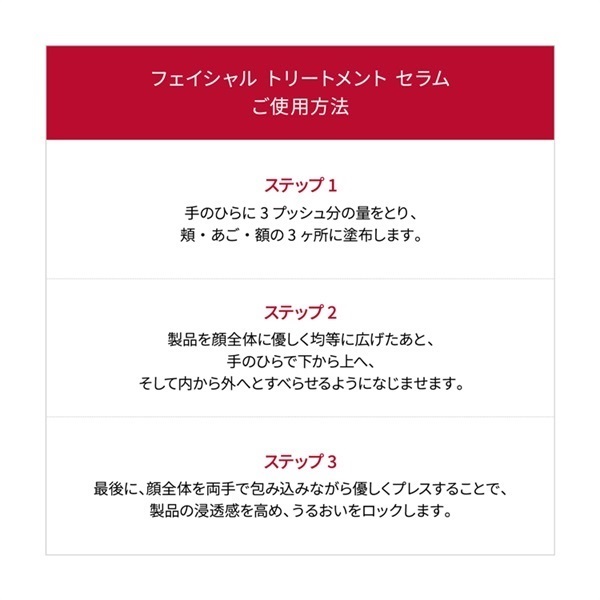 フェイシャル トリートメント セラム
ご使用方法

ステップ1
手のひらに3プッシュ分の量をとり、
頬・あご・額の3ヶ所に塗布します。

ステップ2
製品を顔全体に優しく均等に広げたあと、
手のひらで下から上へ、
そして内から外へとすべらせるようになじませます。

ステップ3
最後に、顔全体を両手で包み込みながら優しくプレスすることで、
製品の浸透感を高め、うるおいをロックします。